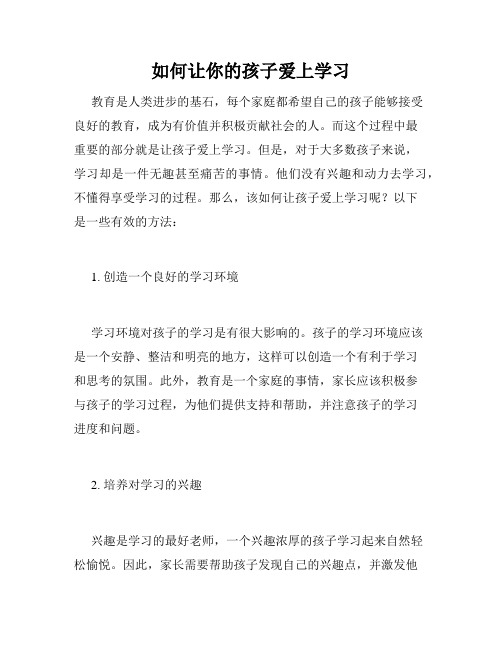 如何让你的孩子爱上学习

教育是人类进步的基石，每个家庭都希望自己的孩子能够接受良好的教育，成为有价值并积极贡献社会的人。而这个过程中最重要的部分就是让孩子爱上学习。但是，对于大多数孩子来说，学习却是一件无趣甚至痛苦的事情。他们没有兴趣和动力去学习，不懂得享受学习的过程。那么，该如何让孩子爱上学习呢？以下是一些有效的方法：

1. 创造一个良好的学习环境

学习环境对孩子的学习是有很大影响的。孩子的学习环境应该是一个安静、整洁和明亮的地方，这样可以创造一个有利于学习和思考的氛围。此外，教育是一个家庭的事情，家长应该积极参与孩子的学习过程，为他们提供支持和帮助，并注意孩子的学习进度和问题。

2. 培养对学习的兴趣

兴趣是学习的最好老师，一个兴趣浓厚的孩子学习起来自然轻松愉悦。因此，家长需要帮助孩子发现自己的兴趣点，并激发他